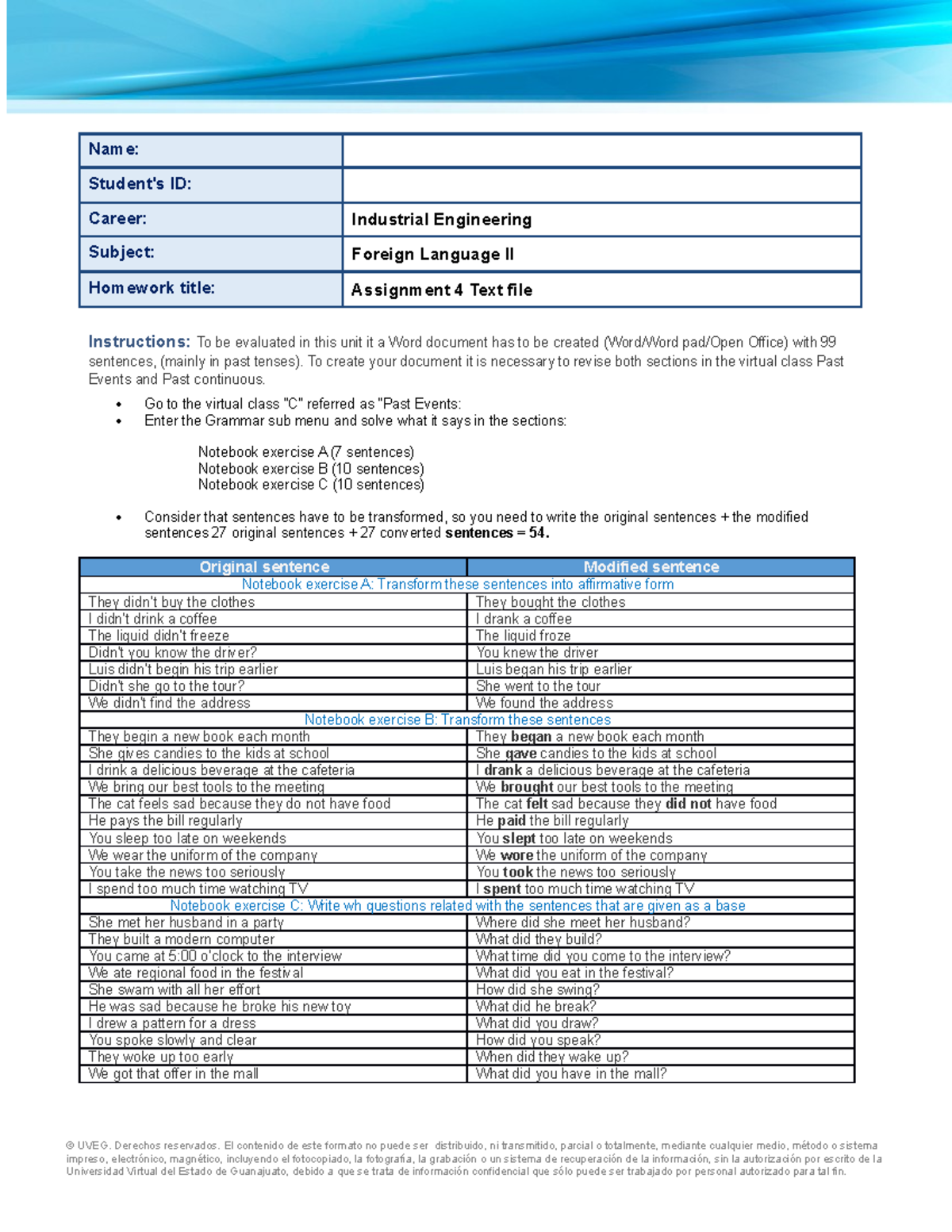 Name:

Student's ID:

Career: Industrial Engineering

Subject: Foreign Language II

Homework title: Assignment 4 Text file

Instructions: To be evaluated in this unit it a Word document has to be created (Word/Word pad/Open Office) with 99 sentences, (mainly in past tenses). To create your document it is necessary to revise both sections in the virtual class Past Events and Past continuous.

• Go to the virtual class "C" referred as "Past Events:
• Enter the Grammar sub menu and solve what it says in the sections:

Notebook exercise A (7 sentences)
Notebook exercise B (10 sentences)
Notebook exercise C (10 sentences)

• Consider that sentences have to be transformed, so you need to write the original sentences + the modified sentences 27 original sentences + 27 converted sentences = 54.

| Original sentence | Modified sentence |
|---|---|
| Notebook exercise A: Transform these sentences into affirmative form | |
| They didn't buy the clothes | They bought the clothes |
| I didn't drink a coffee | I drank a coffee |
| The liquid didn't freeze | The liquid froze |
| Didn't you know the driver? | You knew the driver |
| Luis didn't begin his trip earlier | Luis began his trip earlier |
| Didn't she go to the tour? | She went to the tour |
| We didn't find the address | We found the address |
| Notebook exercise B: Transform these sentences | |
| They begin a new book each month | They began a new book each month |
| She gives candies to the kids at school | She gave candies to the kids at school |
| I drink a delicious beverage at the cafeteria | I drank a delicious beverage at the cafeteria |
| We bring our best tools to the meeting | We brought our best tools to the meeting |
| The cat feels sad because they do not have food | The cat felt sad because they did not have food |
| He pays the bill regularly | He paid the bill regularly |
| You sleep too late on weekends | You slept too late on weekends |
| We wear the uniform of the company | We wore the uniform of the company |
| You take the news too seriously | You took the news too seriously |
| I spend too much time watching TV | I spent too much time watching TV |
| Notebook exercise C: Write wh questions related with the sentences that are given as a base | |
| She met her husband in a party | Where did she meet her husband? |
| They built a modern computer | What did they build? |
| You came at 5:00 o'clock to the interview | What time did you come to the interview? |
| We ate regional food in the festival | What did you eat in the festival? |
| She swam with all her effort | How did she swing? |
| He was sad because he broke his new toy | What did he break? |
| I drew a pattern for a dress | What did you draw? |
| You spoke slowly and clear | How did you speak? |
| They woke up too early | When did they wake up? |
| We got that offer in the mall | What did you have in the mall? |

© UVEG. Derechos reservados. El contenido de este formato no puede ser distribuido, ni transmitido, parcial o totalmente, mediante cualquier medio, método o sistema impreso, electrónico, magnético, incluyendo el fotocopiado, la fotografía, la grabación o un sistema de recuperación de la información, sin la autorización por escrito de la Universidad Virtual del Estado de Guanajuato, debido a que se trata de información confidencial que sólo puede ser trabajado por personal autorizado para tal fin.